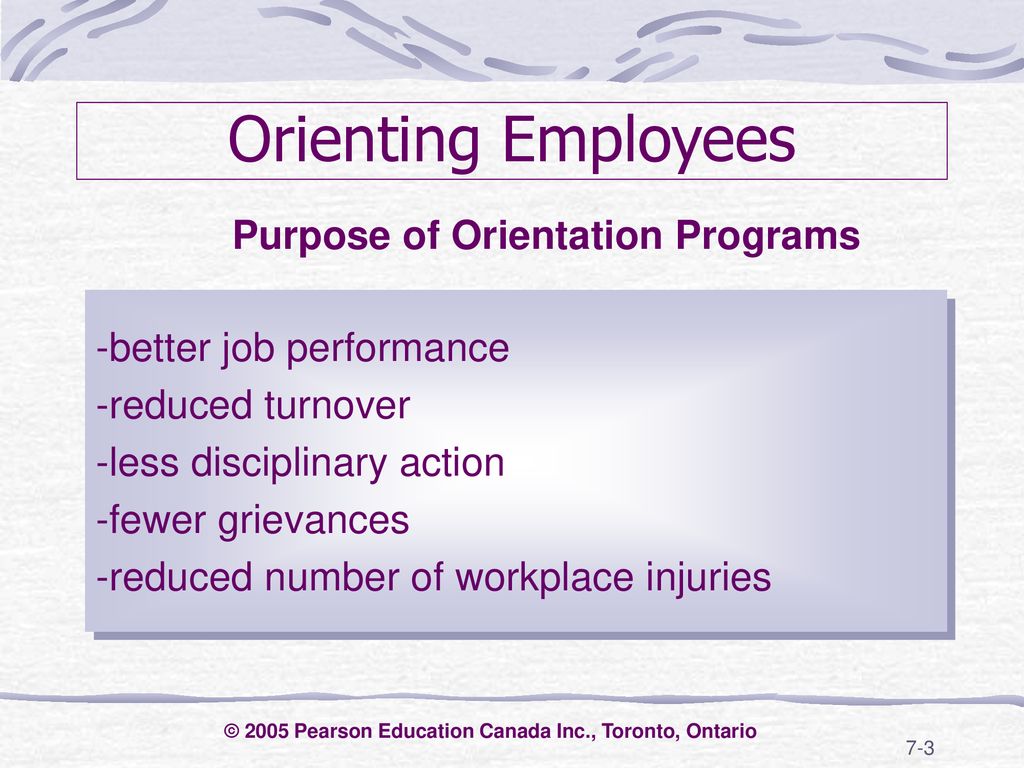 Orienting Employees

Purpose of Orientation Programs

-better job performance
-reduced turnover
-less disciplinary action
-fewer grievances
-reduced number of workplace injuries

© 2005 Pearson Education Canada Inc., Toronto, Ontario

7-3